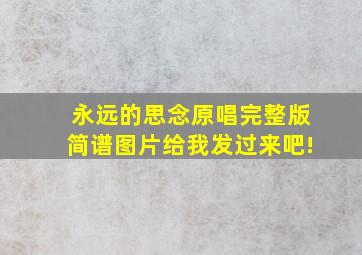 永远的思念原唱完整版简谱图片给我发过来吧!